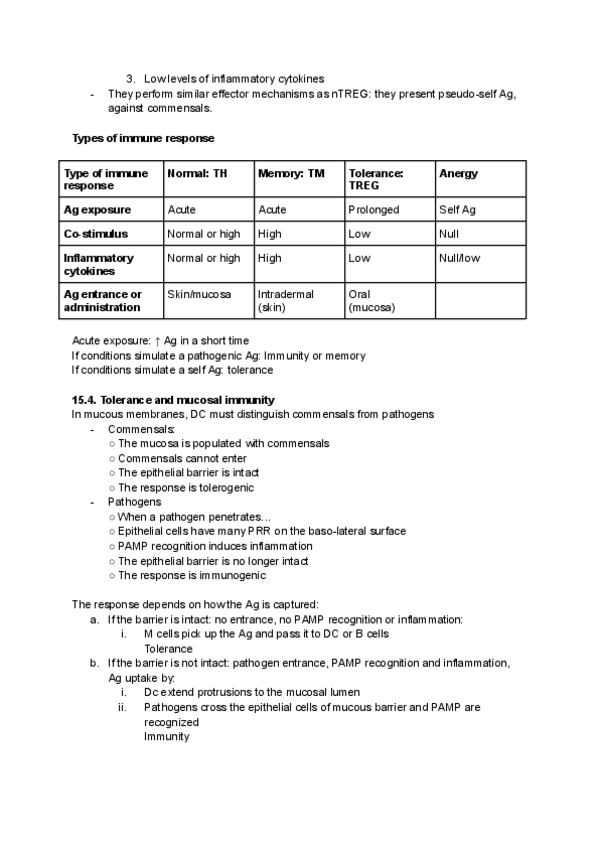 3. Low levels of inflammatory cytokines
- They perform similar effector mechanisms as nTREG: they present pseudo-self Ag, against commensals.

Types of immune response

| Type of immune response | Normal: TH | Memory: TM | Tolerance: TREG | Anergy |
|---|---|---|---|---|
| Ag exposure | Acute | Acute | Prolonged | Self Ag |
| Co-stimulus | Normal or high | High | Low | Null |
| Inflammatory cytokines | Normal or high | High | Low | Null/low |
| Ag entrance or administration | Skin/mucosa | Intradermal (skin) | Oral (mucosa) | |

Acute exposure: ↑ Ag in a short time
If conditions simulate a pathogenic Ag: Immunity or memory
If conditions simulate a self Ag: tolerance

15.4. Tolerance and mucosal immunity
In mucous membranes, DC must distinguish commensals from pathogens
- Commensals:
○ The mucosa is populated with commensals
○ Commensals cannot enter
○ The epithelial barrier is intact
○ The response is tolerogenic
- Pathogens
○ When a pathogen penetrates...
○ Epithelial cells have many PRR on the baso-lateral surface
○ PAMP recognition induces inflammation
○ The epithelial barrier is no longer intact
○ The response is immunogenic

The response depends on how the Ag is captured:
a. If the barrier is intact: no entrance, no PAMP recognition or inflammation:
i. M cells pick up the Ag and pass it to DC or B cells
Tolerance
b. If the barrier is not intact: pathogen entrance, PAMP recognition and inflammation, Ag uptake by:
i. Dc extend protrusions to the mucosal lumen
ii. Pathogens cross the epithelial cells of mucous barrier and PAMP are recognized
Immunity